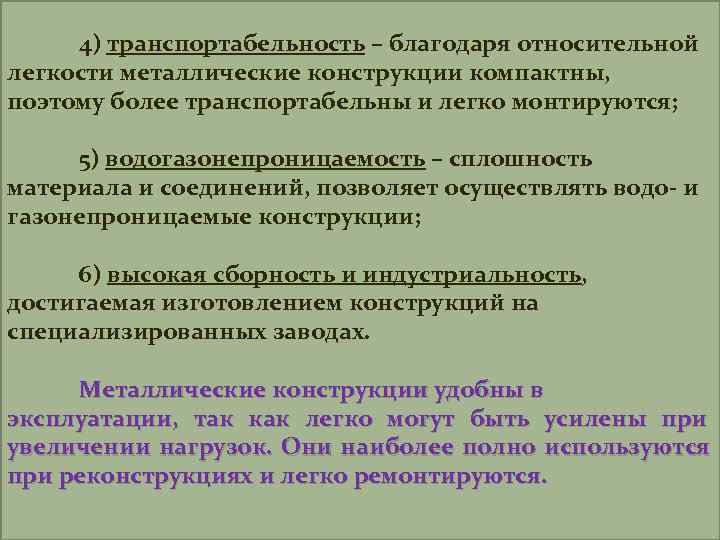 4) транспортабельность – благодаря относительной легкости металлические конструкции компактны, поэтому более транспортабельны и легко монтируются;

5) водогазонепроницаемость – сплошность материала и соединений, позволяет осуществлять водо- и газонепроницаемые конструкции;

6) высокая сборность и индустриальность, достигаемая изготовлением конструкций на специализированных заводах.

Металлические конструкции удобны в эксплуатации, так как легко могут быть усилены при увеличении нагрузок. Они наиболее полно используются при реконструкциях и легко ремонтируются.